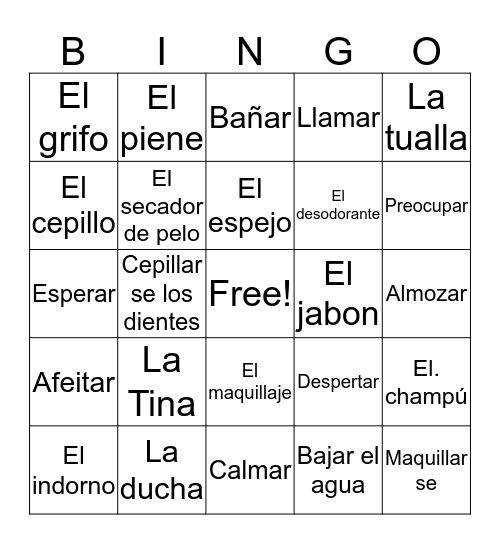 | B | I | N | G | O |
|---|---|---|---|---|
| El grifo | El piene | Bañar | Llamar | La tualla |
| El cepillo | El secador de pelo | El espejo | El desodorante | Preocupar |
| Esperar | Cepillar se los dientes | Free! | El jabon | Almozar |
| Afeitar | La Tina | El maquillaje | Despertar | El. champú |
| El indorno | La ducha | Calmar | Bajar el agua | Maquillar se |